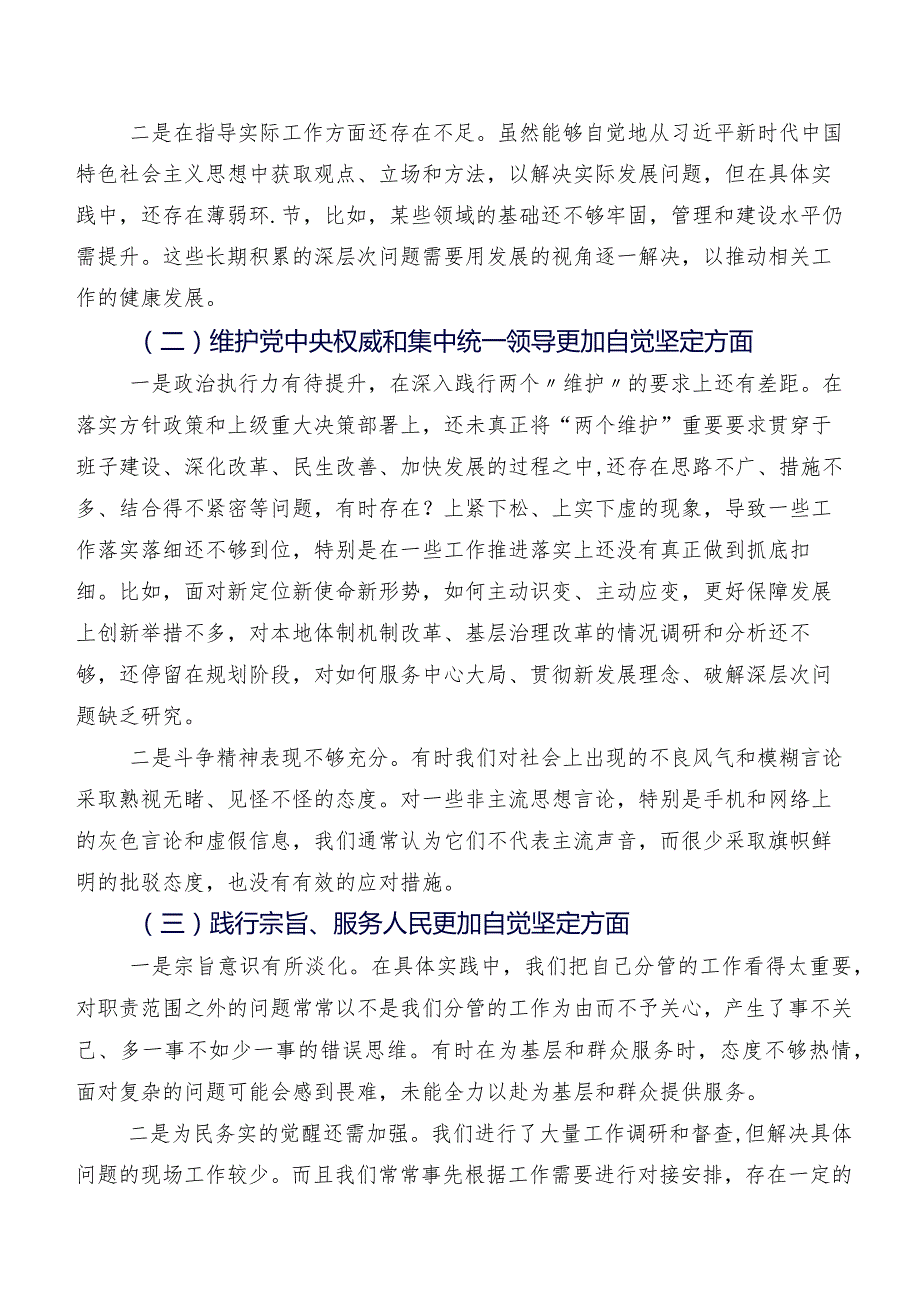 二是在指导实际工作方面还存在不足。虽然能够自觉地从习近平新时代中国特色社会主义思想中获取观点、立场和方法，以解决实际发展问题，但在具体实践中，还存在薄弱环.节，比如，某些领域的基础还不够牢固，管理和建设水平仍需提升。这些长期积累的深层次问题需要用发展的视角逐一解决，以推动相关工作的健康发展。

（二）维护党中央权威和集中统一领导更加自觉坚定方面

一是政治执行力有待提升，在深入践行两个〃维护〃的要求上还有差距。在落实方针政策和上级重大决策部署上，还未真正将“两个维护”重要要求贯穿于班子建设、深化改革、民生改善、加快发展的过程之中,还存在思路不广、措施不多、结合得不紧密等问题，有时存在？上紧下松、上实下虚的现象，导致一些工作落实落细还不够到位，特别是在一些工作推进落实上还没有真正做到抓底扣细。比如，面对新定位新使命新形势，如何主动识变、主动应变，更好保障发展上创新举措不多，对本地体制机制改革、基层治理改革的情况调研和分析还不够，还停留在规划阶段，对如何服务中心大局、贯彻新发展理念、破解深层次问题缺乏研究。

二是斗争精神表现不够充分。有时我们对社会上出现的不良风气和模糊言论采取熟视无睹、见怪不怪的态度。对一些非主流思想言论，特别是手机和网络上的灰色言论和虚假信息，我们通常认为它们不代表主流声音，而很少采取旗帜鲜明的批驳态度，也没有有效的应对措施。

（三）践行宗旨、服务人民更加自觉坚定方面

一是宗旨意识有所淡化。在具体实践中，我们把自己分管的工作看得太重要，对职责范围之外的问题常常以不是我们分管的工作为由而不予关心，产生了事不关己、多一事不如少一事的错误思维。有时在为基层和群众服务时，态度不够热情，面对复杂的问题可能会感到畏难，未能全力以赴为基层和群众提供服务。

二是为民务实的觉醒还需加强。我们进行了大量工作调研和督查,但解决具体问题的现场工作较少。而且我们常常事先根据工作需要进行对接安排，存在一定的